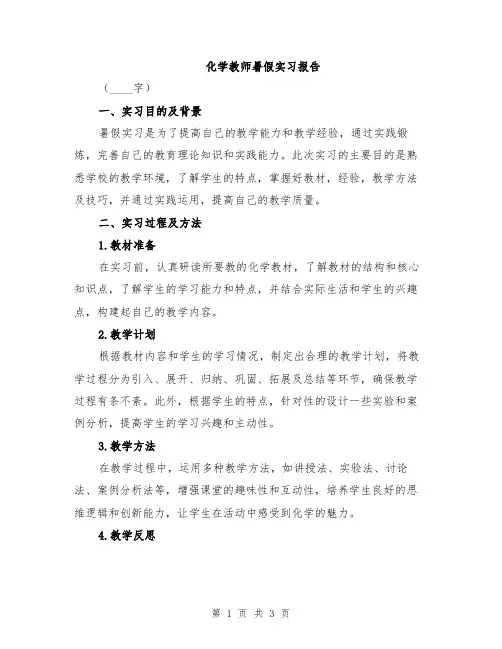 化学教师暑假实习报告

（____字）

一、实习目的及背景

暑假实习是为了提高自己的教学能力和教学经验，通过实践锻炼，完善自己的教育理论知识和实践能力。此次实习的主要目的是熟悉学校的教学环境，了解学生的特点，掌握好教材，经验，教学方法及技巧，并通过实践运用，提高自己的教学质量。

二、实习过程及方法

1.教材准备

在实习前，认真研读所要教的化学教材，了解教材的结构和核心知识点，了解学生的学习能力和特点，并结合实际生活和学生的兴趣点，构建起自己的教学内容。

2.教学计划

根据教材内容和学生的学习情况，制定出合理的教学计划，将教学过程分为引入、展开、归纳、巩固、拓展及总结等环节，确保教学过程有条不紊。此外，根据学生的特点，针对性的设计一些实验和案例分析，提高学生的学习兴趣和主动性。

3.教学方法

在教学过程中，运用多种教学方法，如讲授法、实验法、讨论法、案例分析法等，增强课堂的趣味性和互动性，培养学生良好的思维逻辑和创新能力，让学生在活动中感受到化学的魅力。

4.教学反思

第 1 页 共 3 页